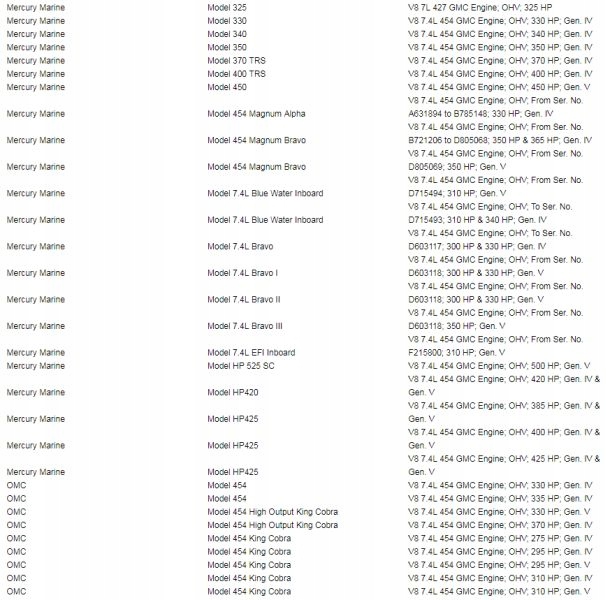 | | | |
|---|---|---|
| Mercury Marine | Model 325 | V8 7L 427 GMC Engine; OHV; 325 HP |
| Mercury Marine | Model 330 | V8 7.4L 454 GMC Engine; OHV; 330 HP; Gen. IV |
| Mercury Marine | Model 340 | V8 7.4L 454 GMC Engine; OHV; 340 HP; Gen. IV |
| Mercury Marine | Model 350 | V8 7.4L 454 GMC Engine; OHV; 350 HP; Gen. IV |
| Mercury Marine | Model 370 TRS | V8 7.4L 454 GMC Engine; OHV; 370 HP; Gen. IV |
| Mercury Marine | Model 400 TRS | V8 7.4L 454 GMC Engine; OHV; 400 HP; Gen. IV |
| Mercury Marine | Model 450 | V8 7.4L 454 GMC Engine; OHV; 450 HP; Gen. V |
| Mercury Marine | Model 454 Magnum Alpha | V8 7.4L 454 GMC Engine; OHV; From Ser. No. A631894 to B785148; 330 HP; Gen. IV |
| Mercury Marine | Model 454 Magnum Bravo | V8 7.4L 454 GMC Engine; OHV; From Ser. No. B721206 to D805068; 350 HP & 365 HP; Gen. IV |
| Mercury Marine | Model 454 Magnum Bravo | V8 7.4L 454 GMC Engine; OHV; From Ser. No. D805069; 350 HP; Gen. V |
| Mercury Marine | Model 7.4L Blue Water Inboard | V8 7.4L 454 GMC Engine; OHV; From Ser. No. D715494; 310 HP; Gen. V |
| Mercury Marine | Model 7.4L Blue Water Inboard | V8 7.4L 454 GMC Engine; OHV; To Ser. No. D715493; 310 HP & 340 HP; Gen. IV |
| Mercury Marine | Model 7.4L Bravo | V8 7.4L 454 GMC Engine; OHV; To Ser. No. D603117; 300 HP & 330 HP; Gen. IV |
| Mercury Marine | Model 7.4L Bravo I | V8 7.4L 454 GMC Engine; OHV; From Ser. No. D603118; 300 HP & 330 HP; Gen. V |
| Mercury Marine | Model 7.4L Bravo II | V8 7.4L 454 GMC Engine; OHV; From Ser. No. D603118; 300 HP & 330 HP; Gen. V |
| Mercury Marine | Model 7.4L Bravo III | V8 7.4L 454 GMC Engine; OHV; From Ser. No. D603118; 350 HP; Gen. V |
| Mercury Marine | Model 7.4L EFI Inboard | V8 7.4L 454 GMC Engine; OHV; From Ser. No. F215800; 310 HP; Gen. V |
| Mercury Marine | Model HP 525 SC | V8 7.4L 454 GMC Engine; OHV; 500 HP; Gen. V |
| Mercury Marine | Model HP420 | V8 7.4L 454 GMC Engine; OHV; 420 HP; Gen. IV & Gen. V |
| Mercury Marine | Model HP425 | V8 7.4L 454 GMC Engine; OHV; 385 HP; Gen. IV & Gen. V |
| Mercury Marine | Model HP425 | V8 7.4L 454 GMC Engine; OHV; 400 HP; Gen. IV & Gen. V |
| Mercury Marine | Model HP425 | V8 7.4L 454 GMC Engine; OHV; 425 HP; Gen. IV & Gen. V |
| OMC | Model 454 | V8 7.4L 454 GMC Engine; OHV; 330 HP; Gen. IV |
| OMC | Model 454 | V8 7.4L 454 GMC Engine; OHV; 335 HP; Gen. IV |
| OMC | Model 454 High Output King Cobra | V8 7.4L 454 GMC Engine; OHV; 330 HP; Gen. V |
| OMC | Model 454 High Output King Cobra | V8 7.4L 454 GMC Engine; OHV; 370 HP; Gen. IV |
| OMC | Model 454 King Cobra | V8 7.4L 454 GMC Engine; OHV; 275 HP; Gen. IV |
| OMC | Model 454 King Cobra | V8 7.4L 454 GMC Engine; OHV; 295 HP; Gen. IV |
| OMC | Model 454 King Cobra | V8 7.4L 454 GMC Engine; OHV; 295 HP; Gen. V |
| OMC | Model 454 King Cobra | V8 7.4L 454 GMC Engine; OHV; 310 HP; Gen. IV |
| OMC | Model 454 King Cobra | V8 7.4L 454 GMC Engine; OHV; 310 HP; Gen. V |